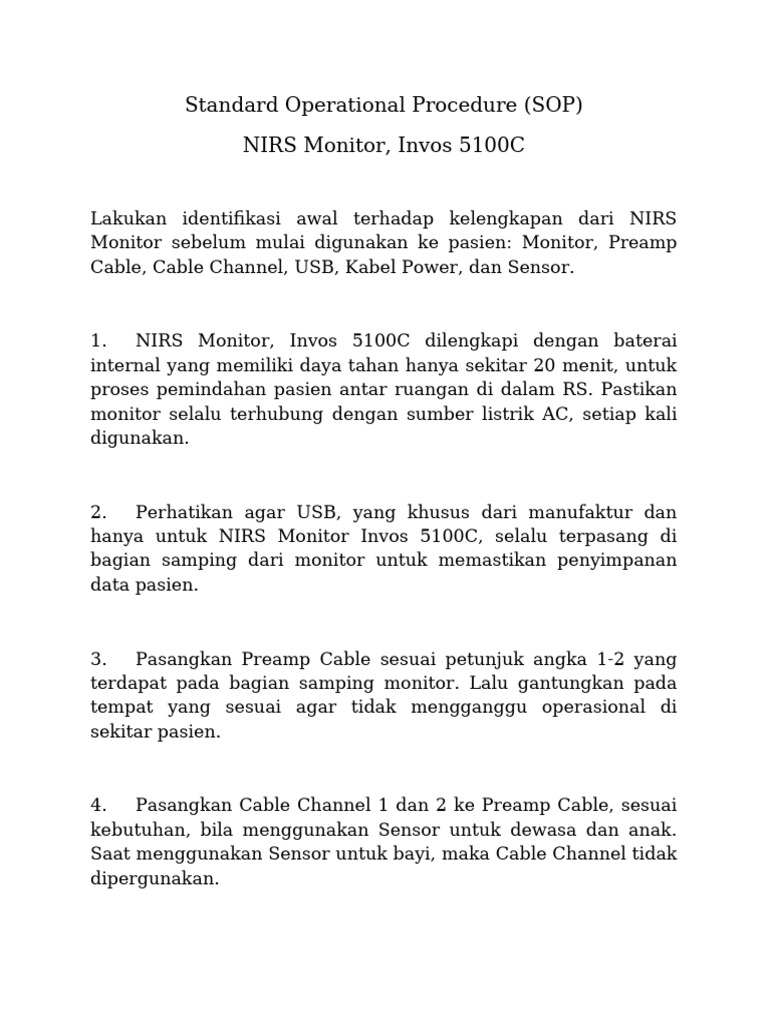 Standard Operational Procedure (SOP)

NIRS Monitor, Invos 5100C

Lakukan identifikasi awal terhadap kelengkapan dari NIRS Monitor sebelum mulai digunakan ke pasien: Monitor, Preamp Cable, Cable Channel, USB, Kabel Power, dan Sensor.

1. NIRS Monitor, Invos 5100C dilengkapi dengan baterai internal yang memiliki daya tahan hanya sekitar 20 menit, untuk proses pemindahan pasien antar ruangan di dalam RS. Pastikan monitor selalu terhubung dengan sumber listrik AC, setiap kali digunakan.

2. Perhatikan agar USB, yang khusus dari manufaktur dan hanya untuk NIRS Monitor Invos 5100C, selalu terpasang di bagian samping dari monitor untuk memastikan penyimpanan data pasien.

3. Pasangkan Preamp Cable sesuai petunjuk angka 1-2 yang terdapat pada bagian samping monitor. Lalu gantungkan pada tempat yang sesuai agar tidak mengganggu operasional di sekitar pasien.

4. Pasangkan Cable Channel 1 dan 2 ke Preamp Cable, sesuai kebutuhan, bila menggunakan Sensor untuk dewasa dan anak. Saat menggunakan Sensor untuk bayi, maka Cable Channel tidak dipergunakan.